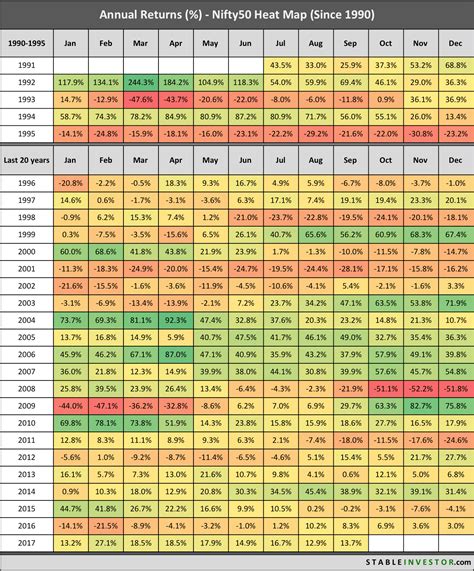 Annual Returns (%) - Nifty50 Heat Map (Since 1990)

| 1990-1995 | Jan | Feb | Mar | Apr | May | Jun | Jul | Aug | Sep | Oct | Nov | Dec |
|---|---|---|---|---|---|---|---|---|---|---|---|---|
| 1991 | | | | | | | 43.5% | 33.0% | 25.9% | 37.3% | 53.2% | 68.8% |
| 1992 | 117.9% | 134.1% | 244.3% | 184.2% | 104.9% | 118.3% | 54.0% | 59.9% | 69.4% | 46.1% | 29.0% | 36.3% |
| 1993 | 14.7% | -12.9% | -47.6% | -43.7% | -20.6% | -22.0% | -8.0% | -6.0% | -11.8% | 0.9% | 36.1% | 36.9% |
| 1994 | 58.7% | 74.3% | 78.2% | 84.9% | 80.9% | 87.2% | 80.9% | 71.7% | 56.0% | 55.1% | 26.0% | 13.4% |
| 1995 | -14.1% | -24.8% | -15.9% | -18.1% | -16.0% | -23.1% | -22.2% | -29.2% | -21.6% | -22.0% | -30.8% | -23.2% |

| Last 20 years | Jan | Feb | Mar | Apr | May | Jun | Jul | Aug | Sep | Oct | Nov | Dec |
|---|---|---|---|---|---|---|---|---|---|---|---|---|
| 1996 | -20.8% | -2.2% | -0.5% | 18.3% | 9.3% | 16.7% | 4.9% | 5.9% | -6.7% | -8.0% | -3.7% | -1.0% |
| 1997 | 14.6% | 0.6% | -1.7% | -3.1% | -3.6% | 6.3% | 17.1% | 7.4% | 19.1% | 19.4% | 23.3% | 20.1% |
| 1998 | -0.9% | 6.2% | 15.3% | 7.4% | 1.2% | -21.0% | -23.7% | -22.8% | -19.5% | -24.1% | -20.1% | -18.1% |
| 1999 | 0.3% | -7.5% | -3.5% | -15.6% | 6.5% | 26.1% | 40.7% | 65.6% | 56.2% | 60.9% | 68.3% | 67.4% |
| 2000 | 60.0% | 68.6% | 41.8% | 43.8% | 21.9% | 23.9% | 1.7% | -1.3% | -10.0% | -11.5% | -7.8% | -14.7% |
| 2001 | -11.3% | -18.3% | -24.9% | -20.0% | -15.4% | -24.7% | -19.5% | -24.4% | -28.1% | -17.1% | -15.8% | -16.2% |
| 2002 | -21.6% | -15.5% | -1.6% | -3.6% | -11.9% | -4.5% | -10.6% | -4.1% | 5.4% | -2.1% | -1.6% | 3.3% |
| 2003 | -3.1% | -6.9% | -13.4% | -13.9% | -2.1% | 7.2% | 23.7% | 34.2% | 47.1% | 63.5% | 53.8% | 71.9% |
| 2004 | 73.7% | 69.3% | 81.1% | 92.3% | 47.4% | 32.8% | 37.6% | 20.3% | 23.2% | 14.8% | 21.3% | 10.7% |
| 2005 | 13.7% | 16.8% | 14.9% | 5.9% | 40.7% | 47.5% | 41.7% | 46.1% | 49.0% | 32.7% | 35.4% | 36.3% |
| 2006 | 45.9% | 46.2% | 67.1% | 87.0% | 47.1% | 40.9% | 35.9% | 43.2% | 37.9% | 57.9% | 49.1% | 39.8% |
| 2007 | 36.0% | 21.8% | 12.3% | 14.9% | 39.9% | 38.0% | 44.1% | 30.8% | 39.9% | 57.6% | 45.7% | 54.8% |
| 2008 | 25.8% | 39.5% | 23.9% | 26.4% | 13.4% | -6.4% | -4.3% | -2.3% | -21.9% | -51.1% | -52.2% | -51.8% |
| 2009 | -44.0% | -47.1% | -36.2% | -32.8% | -8.6% | 6.2% | 7.0% | 6.9% | 29.7% | 63.3% | 82.7% | 75.8% |
| 2010 | 69.8% | 78.1% | 73.8% | 51.9% | 14.3% | 23.8% | 15.8% | 15.9% | 18.6% | 27.7% | 16.5% | 17.9% |
| 2011 | 12.8% | 8.3% | 11.1% | 8.9% | 9.3% | 6.3% | 2.1% | -7.4% | -18.0% | -11.5% | -17.6% | -24.6% |
| 2012 | -5.6% | 1.0% | -9.2% | -8.7% | -11.4% | -6.5% | -4.6% | 5.1% | 15.4% | 5.5% | 21.7% | 27.7% |
| 2013 | 16.1% | 5.7% | 7.3% | 13.0% | 21.6% | 10.7% | 9.8% | 4.1% | 0.6% | 12.1% | 5.0% | 6.8% |
| 2014 | 0.9% | 10.3% | 18.0% | 12.9% | 20.8% | 30.3% | 34.5% | 45.4% | 38.9% | 32.1% | 39.1% | 31.4% |
| 2015 | 44.7% | 41.8% | 26.7% | 22.2% | 16.6% | 9.9% | 10.5% | 0.2% | -0.2% | -3.1% | -7.6% | -4.1% |
| 2016 | -14.1% | -21.5% | -8.9% | -4.1% | -3.2% | -1.0% | 1.2% | 10.2% | 8.3% | 6.9% | 3.6% | 3.0% |
| 2017 | 13.2% | 27.1% | 18.5% | 18.5% | 17.9% | 14.9% | 16.7% | 12.9% | 13.7% | | | |

STABLEINVESTOR.com